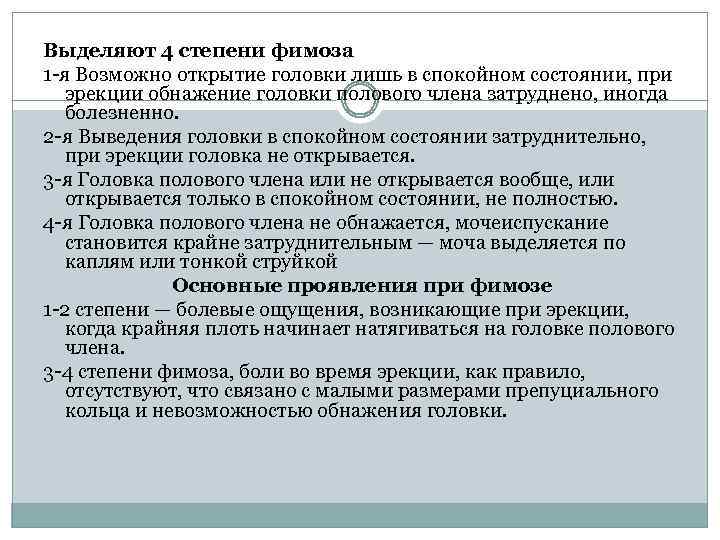 Выделяют 4 степени фимоза

1-я Возможно открытие головки лишь в спокойном состоянии, при эрекции обнажение головки полового члена затруднено, иногда болезненно.

2-я Выведения головки в спокойном состоянии затруднительно, при эрекции головка не открывается.

3-я Головка полового члена или не открывается вообще, или открывается только в спокойном состоянии, не полностью.

4-я Головка полового члена не обнажается, мочеиспускание становится крайне затруднительным — моча выделяется по каплям или тонкой струйкой

Основные проявления при фимозе

1-2 степени — болевые ощущения, возникающие при эрекции, когда крайняя плоть начинает натягиваться на головке полового члена.

3-4 степени фимоза, боли во время эрекции, как правило, отсутствуют, что связано с малыми размерами препуциального кольца и невозможностью обнажения головки.